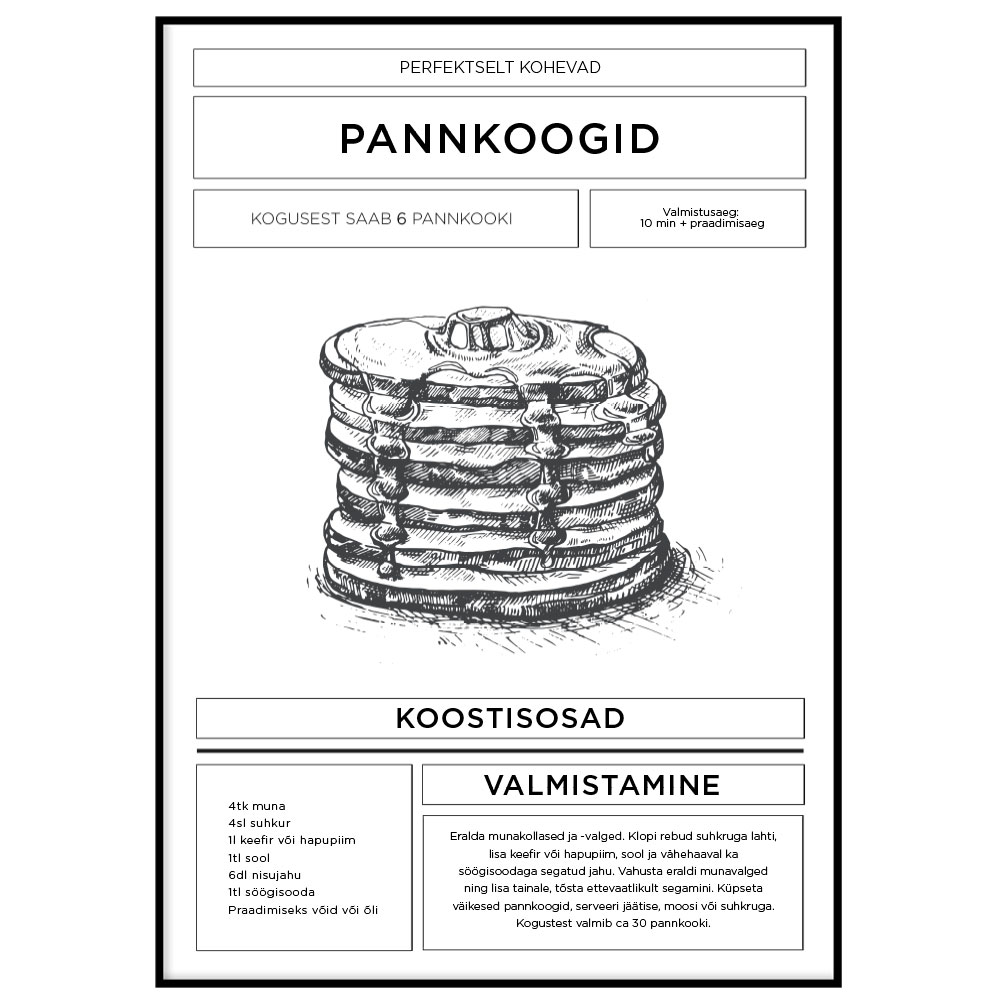 PERFEKTSELT KOHEVAD

PANNKOOGID

KOGUSEST SAAB 6 PANNKOOKI

Valmistusaeg:
10 min + praadimisaeg

KOOSTISOSAD

4tk muna
4sl suhkur
1l keefir või hapupiim
1tl sool
6dl nisujahu
1tl söögisooda
Praadimiseks võid või õli

VALMISTAMINE

Eralda munakollased ja -valged. Klopi rebud suhkruga lahti, lisa keefir või hapupiim, sool ja vähehaaval ka söögisoodaga segatud jahu. Vahusta eraldi munavalged ning lisa tainale, tõsta ettevaatlikult segamini. Küpseta väikesed pannkoogid, serveeri jäätise, moosi või suhkruga. Kogustest valmib ca 30 pannkooki.